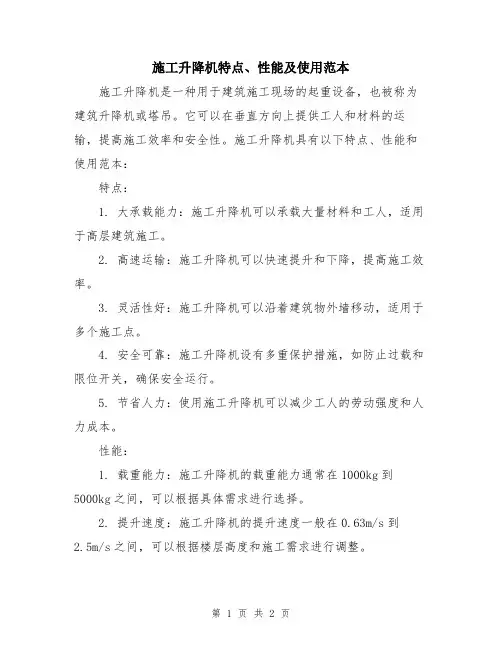 施工升降机特点、性能及使用范本

施工升降机是一种用于建筑施工现场的起重设备，也被称为建筑升降机或塔吊。它可以在垂直方向上提供工人和材料的运输，提高施工效率和安全性。施工升降机具有以下特点、性能和使用范本：

特点：

1. 大承载能力：施工升降机可以承载大量材料和工人，适用于高层建筑施工。

2. 高速运输：施工升降机可以快速提升和下降，提高施工效率。

3. 灵活性好：施工升降机可以沿着建筑物外墙移动，适用于多个施工点。

4. 安全可靠：施工升降机设有多重保护措施，如防止过载和限位开关，确保安全运行。

5. 节省人力：使用施工升降机可以减少工人的劳动强度和人力成本。

性能：

1. 载重能力：施工升降机的载重能力通常在 1000kg 到 5000kg 之间，可以根据具体需求进行选择。

2. 提升速度：施工升降机的提升速度一般在 0.63m/s 到 2.5m/s 之间，可以根据楼层高度和施工需求进行调整。

第 1 页 共 2 页